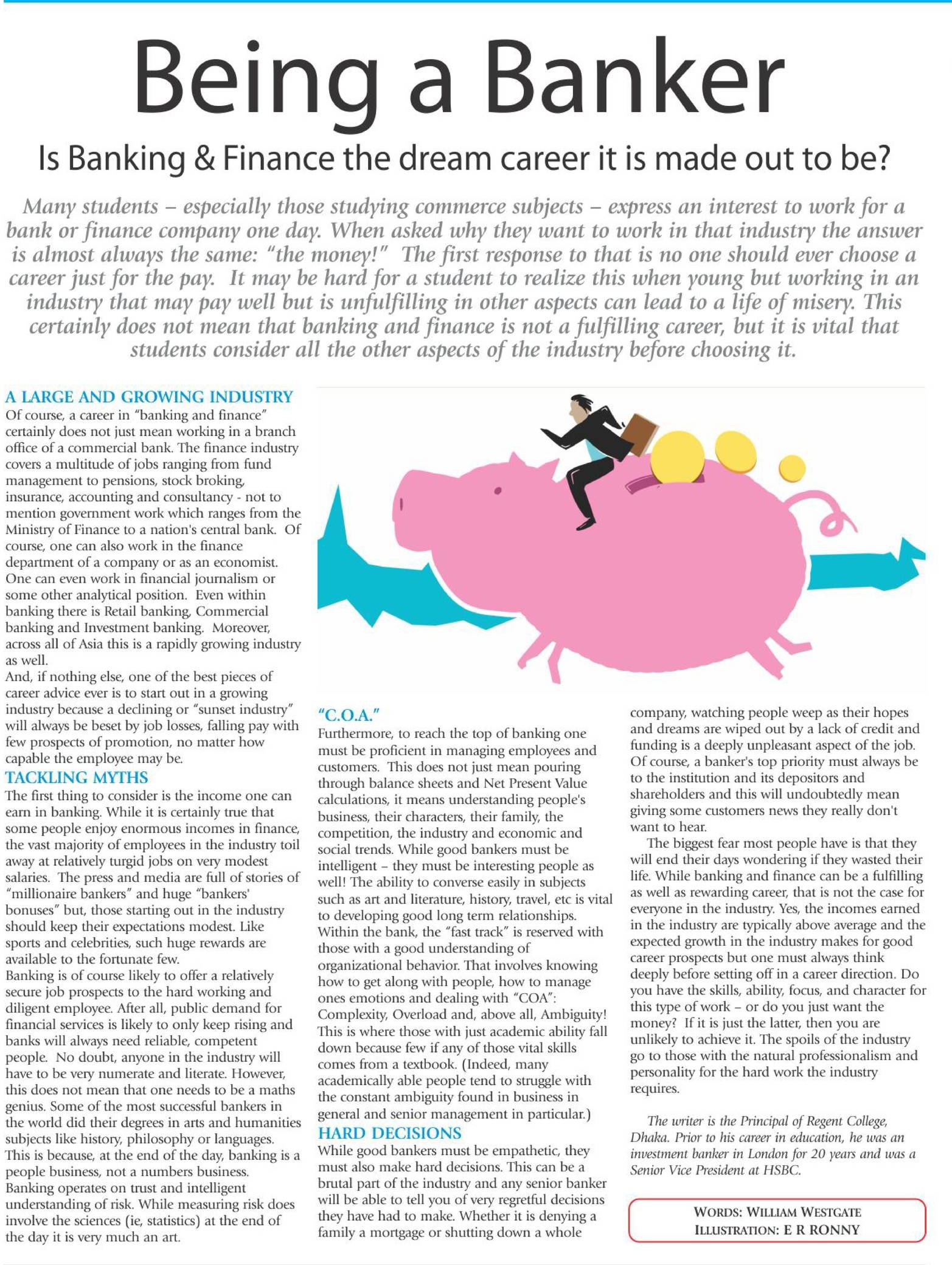 Being a Banker

Is Banking & Finance the dream career it is made out to be?

Many students – especially those studying commerce subjects – express an interest to work for a bank or finance company one day. When asked why they want to work in that industry the answer is almost always the same: "the money!" The first response to that is no one should ever choose a career just for the pay. It may be hard for a student to realize this when young but working in an industry that may pay well but is unfulfilling in other aspects can lead to a life of misery. This certainly does not mean that banking and finance is not a fulfilling career, but it is vital that students consider all the other aspects of the industry before choosing it.

A LARGE AND GROWING INDUSTRY

Of course, a career in "banking and finance" certainly does not just mean working in a branch office of a commercial bank. The finance industry covers a multitude of jobs ranging from fund management to pensions, stock broking, insurance, accounting and consultancy - not to mention government work which ranges from the Ministry of Finance to a nation's central bank. Of course, one can also work in the finance department of a company or as an economist. One can even work in financial journalism or some other analytical position. Even within banking there is Retail banking, Commercial banking and Investment banking. Moreover, across all of Asia this is a rapidly growing industry as well.

And, if nothing else, one of the best pieces of career advice ever is to start out in a growing industry because a declining or "sunset industry" will always be beset by job losses, falling pay with few prospects of promotion, no matter how capable the employee may be.

TACKLING MYTHS

The first thing to consider is the income one can earn in banking. While it is certainly true that some people enjoy enormous incomes in finance, the vast majority of employees in the industry toil away at relatively turgid jobs on very modest salaries. The press and media are full of stories of "millionaire bankers" and huge "bankers' bonuses" but, those starting out in the industry should keep their expectations modest. Like sports and celebrities, such huge rewards are available to the fortunate few.

Banking is of course likely to offer a relatively secure job prospects to the hard working and diligent employee. After all, public demand for financial services is likely to only keep rising and banks will always need reliable, competent people. No doubt, anyone in the industry will have to be very numerate and literate. However, this does not mean that one needs to be a maths genius. Some of the most successful bankers in the world did their degrees in arts and humanities subjects like history, philosophy or languages. This is because, at the end of the day, banking is a people business, not a numbers business. Banking operates on trust and intelligent understanding of risk. While measuring risk does involve the sciences (ie, statistics) at the end of the day it is very much an art.

"C.O.A."

Furthermore, to reach the top of banking one must be proficient in managing employees and customers. This does not just mean pouring through balance sheets and Net Present Value calculations, it means understanding people's business, their characters, their family, the competition, the industry and economic and social trends. While good bankers must be intelligent – they must be interesting people as well! The ability to converse easily in subjects such as art and literature, history, travel, etc is vital to developing good long term relationships. Within the bank, the "fast track" is reserved with those with a good understanding of organizational behavior. That involves knowing how to get along with people, how to manage ones emotions and dealing with "COA": Complexity, Overload and, above all, Ambiguity! This is where those with just academic ability fall down because few if any of those vital skills comes from a textbook. (Indeed, many academically able people tend to struggle with the constant ambiguity found in business in general and senior management in particular.)

HARD DECISIONS

While good bankers must be empathetic, they must also make hard decisions. This can be a brutal part of the industry and any senior banker will be able to tell you of very regretful decisions they have had to make. Whether it is denying a family a mortgage or shutting down a whole company, watching people weep as their hopes and dreams are wiped out by a lack of credit and funding is a deeply unpleasant aspect of the job. Of course, a banker's top priority must always be to the institution and its depositors and shareholders and this will undoubtedly mean giving some customers news they really don't want to hear.

The biggest fear most people have is that they will end their days wondering if they wasted their life. While banking and finance can be a fulfilling as well as rewarding career, that is not the case for everyone in the industry. Yes, the incomes earned in the industry are typically above average and the expected growth in the industry makes for good career prospects but one must always think deeply before setting off in a career direction. Do you have the skills, ability, focus, and character for this type of work – or do you just want the money? If it is just the latter, then you are unlikely to achieve it. The spoils of the industry go to those with the natural professionalism and personality for the hard work the industry requires.

The writer is the Principal of Regent College, Dhaka. Prior to his career in education, he was an investment banker in London for 20 years and was a Senior Vice President at HSBC.

WORDS: WILLIAM WESTGATE
ILLUSTRATION: E R RONNY